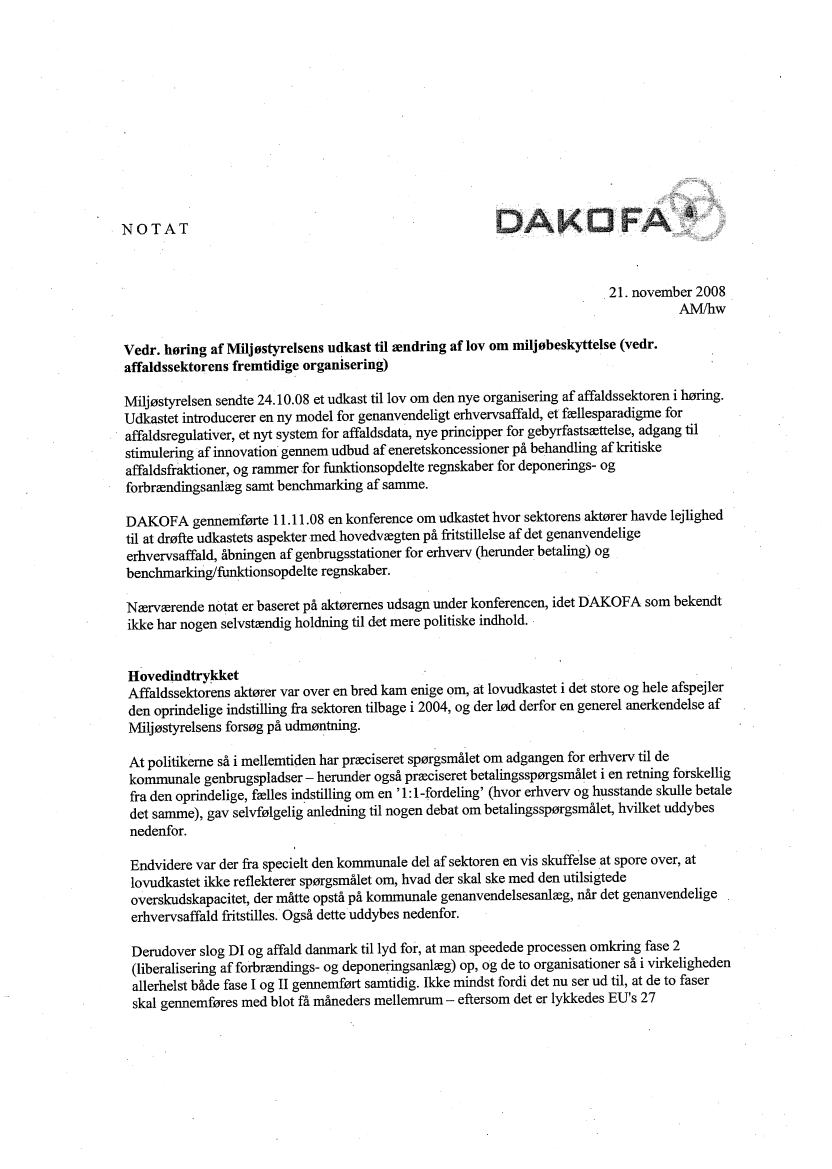 NOTAT

DAKOFA

21. november 2008
AM/hw

**Vedr. høring af Miljøstyrelsens udkast til ændring af lov om miljøbeskyttelse (vedr. affaldssektorens fremtidige organisering)**

Miljøstyrelsen sendte 24.10.08 et udkast til lov om den nye organisering af affaldssektoren i høring. Udkastet introducerer en ny model for genanvendeligt erhvervsaffald, et fællesparadigme for affaldsregulativer, et nyt system for affaldsdata, nye principper for gebyrfastsættelse, adgang til stimulering af innovation gennem udbud af eneretskoncessioner på behandling af kritiske affaldsfraktioner, og rammer for funktionsopdelte regnskaber for deponerings- og forbrændingsanlæg samt benchmarking af samme.

DAKOFA gennemførte 11.11.08 en konference om udkastet hvor sektorens aktører havde lejlighed til at drøfte udkastets aspekter med hovedvægten på fritstillelse af det genanvendelige erhvervsaffald, åbningen af genbrugsstationer for erhverv (herunder betaling) og benchmarking/funktionsopdelte regnskaber.

Nærværende notat er baseret på aktørernes udsagn under konferencen, idet DAKOFA som bekendt ikke har nogen selvstændig holdning til det mere politiske indhold.

**Hovedindtrykket**
Affaldssektorens aktører var over en bred kam enige om, at lovudkastet i det store og hele afspejler den oprindelige indstilling fra sektoren tilbage i 2004, og der lød derfor en generel anerkendelse af Miljøstyrelsens forsøg på udmøntning.

At politikerne så i mellemtiden har præciseret spørgsmålet om adgangen for erhverv til de kommunale genbrugspladser – herunder også præciseret betalingsspørgsmålet i en retning forskellig fra den oprindelige, fælles indstilling om en '1:1-fordeling' (hvor erhverv og husstande skulle betale det samme), gav selvfølgelig anledning til nogen debat om betalingsspørgsmålet, hvilket uddybes nedenfor.

Endvidere var der fra specielt den kommunale del af sektoren en vis skuffelse at spore over, at lovudkastet ikke reflekterer spørgsmålet om, hvad der skal ske med den utilsigtede overskudskapacitet, der måtte opstå på kommunale genanvendelsesanlæg, når det genanvendelige erhvervsaffald fritstilles. Også dette uddybes nedenfor.

Derudover slog DI og affald danmark til lyd for, at man speedede processen omkring fase 2 (liberalisering af forbrændings- og deponeringsanlæg) op, og de to organisationer så i virkeligheden allerhelst både fase I og II gennemført samtidig. Ikke mindst fordi det nu ser ud til, at de to faser skal gennemføres med blot få måneders mellemrum – eftersom det er lykkedes EU's 27